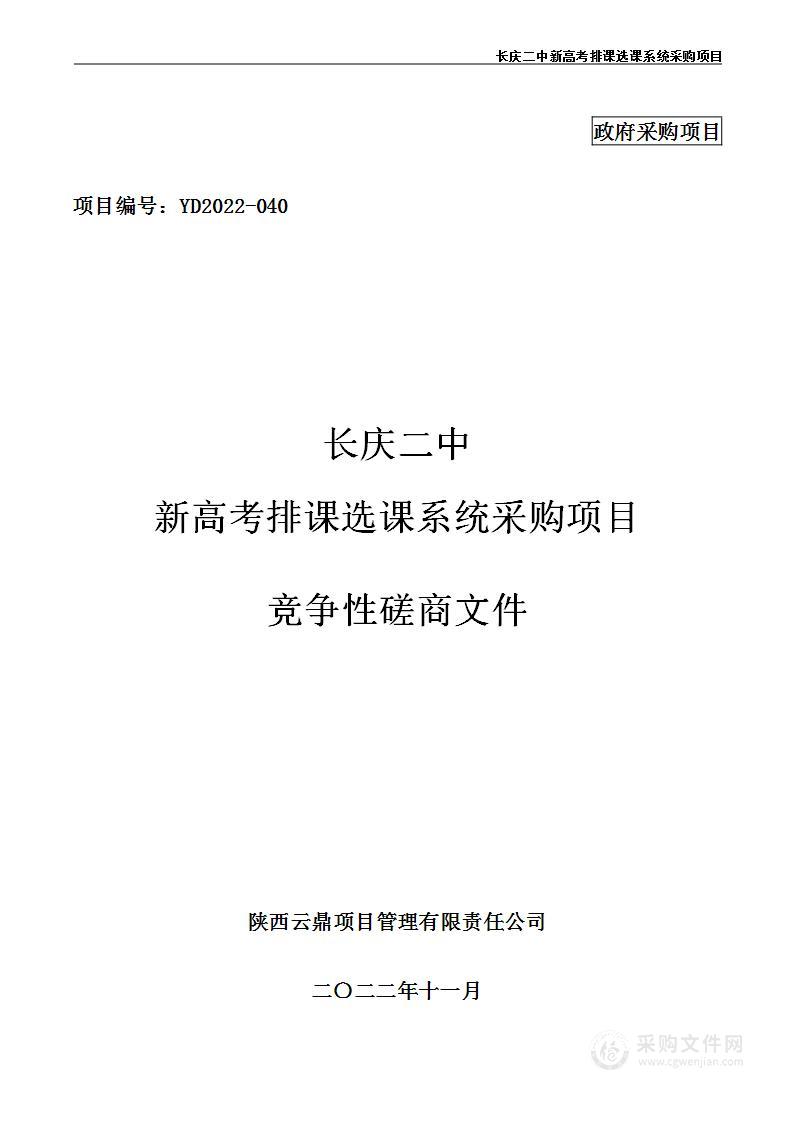 长庆二中新高考排课选课系统采购项目

政府采购项目

项目编号：YD2022-040

长庆二中

新高考排课选课系统采购项目

竞争性磋商文件

陕西云鼎项目管理有限责任公司

二〇二二年十一月

采购文件网
www.cgwenjian.com